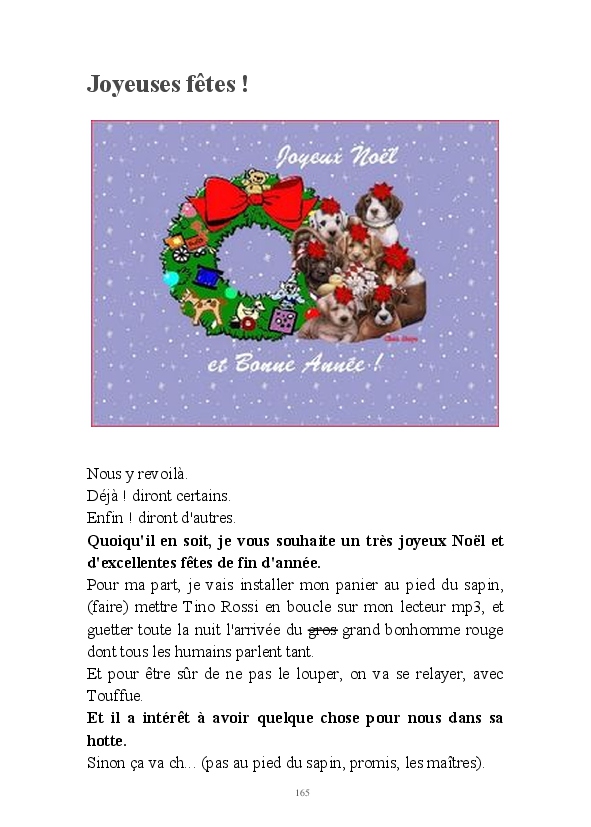 Joyeuses fêtes !

Joyeux Noël

et Bonne Année !

Nous y revoilà.
Déjà ! diront certains.
Enfin ! diront d'autres.

Quoiqu'il en soit, je vous souhaite un très joyeux Noël et d'excellentes fêtes de fin d'année.

Pour ma part, je vais installer mon panier au pied du sapin, (faire) mettre Tino Rossi en boucle sur mon lecteur mp3, et guetter toute la nuit l'arrivée du gros grand bonhomme rouge dont tous les humains parlent tant.

Et pour être sûr de ne pas le louper, on va se relayer, avec Touffue.

Et il a intérêt à avoir quelque chose pour nous dans sa hotte.

Sinon ça va ch... (pas au pied du sapin, promis, les maîtres).

165